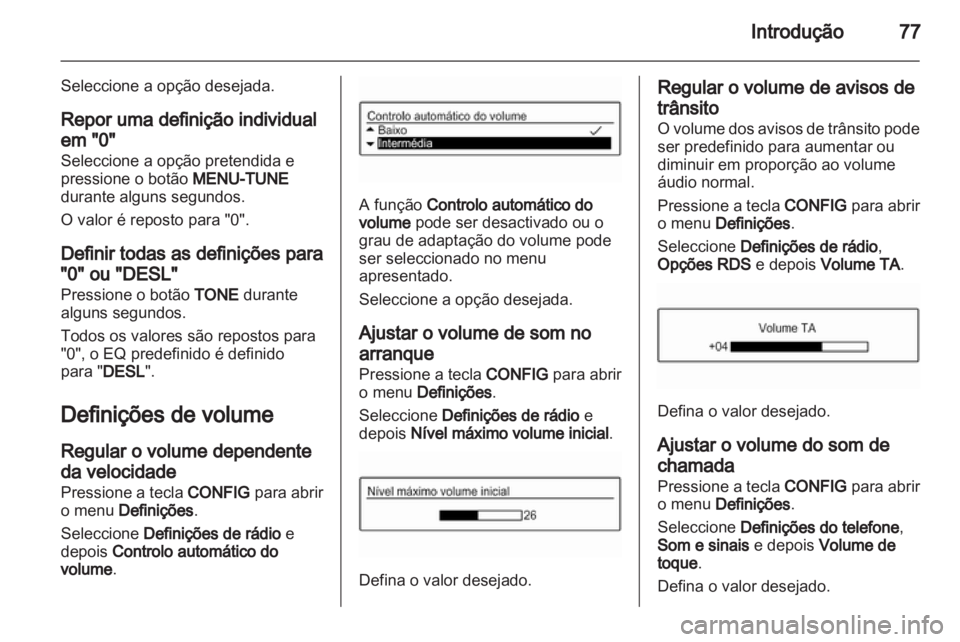 Introdução 77

Seleccione a opção desejada.

Repor uma definição individual em "0"
Seleccione a opção pretendida e pressione o botão MENU-TUNE durante alguns segundos.

O valor é reposto para "0".

Definir todas as definições para "0" ou "DESL"
Pressione o botão TONE durante alguns segundos.

Todos os valores são repostos para "0", o EQ predefinido é definido para "DESL".

Definições de volume

Regular o volume dependente da velocidade
Pressione a tecla CONFIG para abrir o menu Definições.

Seleccione Definições de rádio e depois Controlo automático do volume.

Controlo automático do volume
Baixo
Intermédia

A função Controlo automático do volume pode ser desactivado ou o grau de adaptação do volume pode ser seleccionado no menu apresentado.

Seleccione a opção desejada.

Ajustar o volume de som no arranque
Pressione a tecla CONFIG para abrir o menu Definições.

Seleccione Definições de rádio e depois Nível máximo volume inicial.

Nível máximo volume inicial
26

Defina o valor desejado.

Regular o volume de avisos de trânsito
O volume dos avisos de trânsito pode ser predefinido para aumentar ou diminuir em proporção ao volume áudio normal.

Pressione a tecla CONFIG para abrir o menu Definições.

Seleccione Definições de rádio, Opções RDS e depois Volume TA.

Volume TA
+04

Defina o valor desejado.

Ajustar o volume do som de chamada
Pressione a tecla CONFIG para abrir o menu Definições.

Seleccione Definições do telefone, Som e sinais e depois Volume de toque.

Defina o valor desejado.

carmanualsonline.info